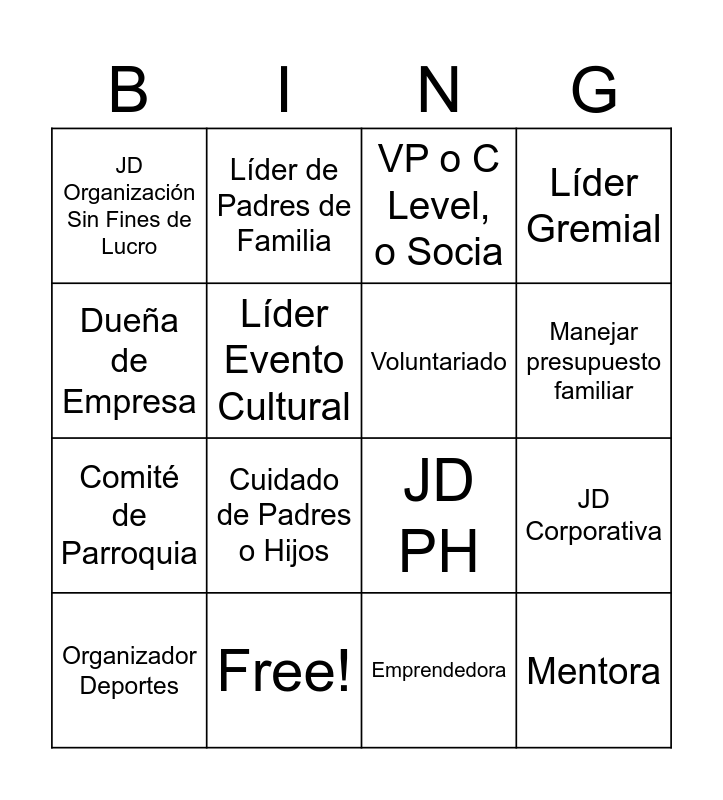 | B | I | N | G |
|---|---|---|---|
| JD Organización Sin Fines de Lucro | Líder de Padres de Familia | VP o C Level, o Socia | Líder Gremial |
| Dueña de Empresa | Líder Evento Cultural | Voluntariado | Manejar presupuesto familiar |
| Comité de Parroquia | Cuidado de Padres o Hijos | JD PH | JD Corporativa |
| Organizador Deportes | Free! | Emprendedora | Mentora |